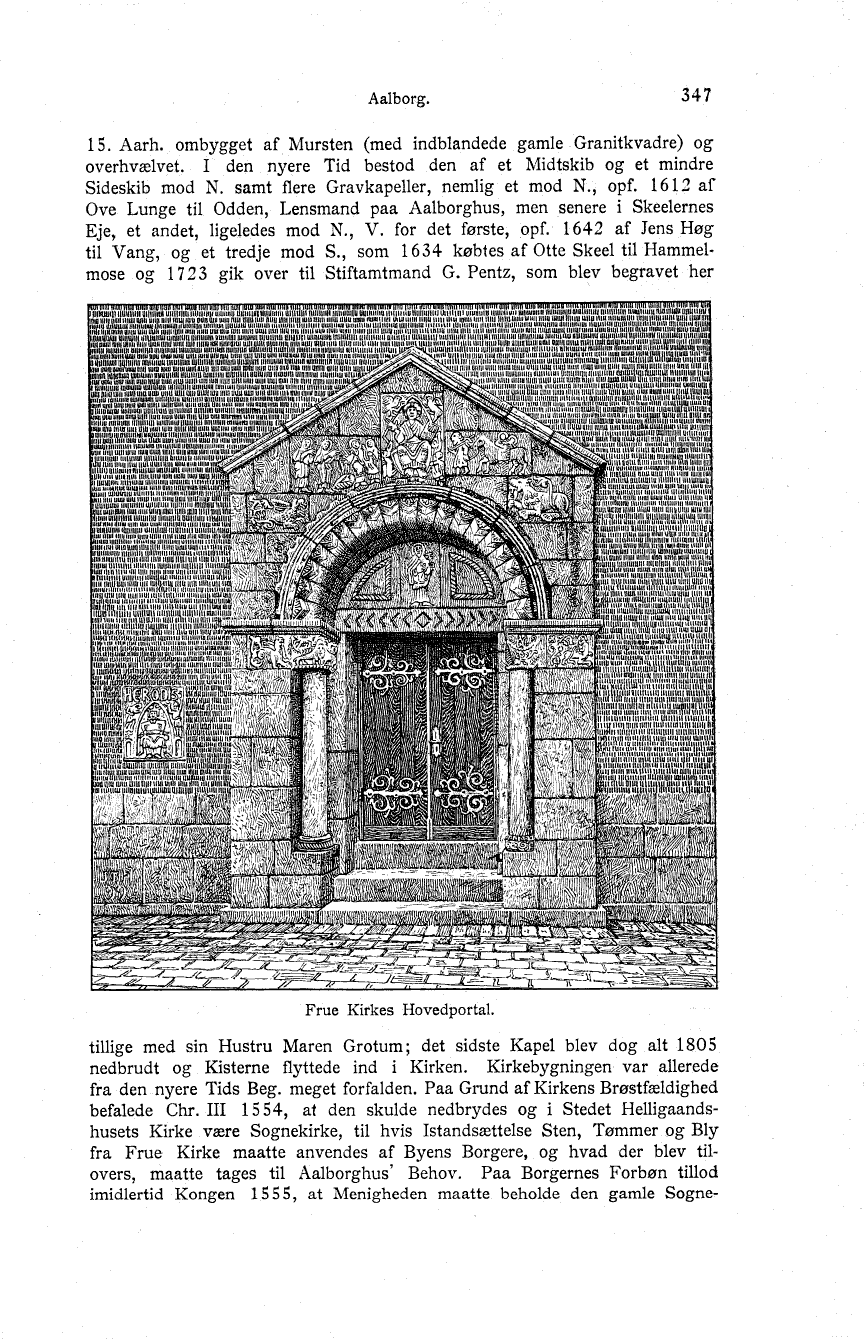 Aalborg.

347

15. Aarh. ombygget af Mursten (med indblandede gamle Granitkvadre) og overhvælvet. I den nyere Tid bestod den af et Midtskib og et mindre Sideskib mod N. samt flere Gravkapeller, nemlig et mod N., opf. 1612 af Ove Lunge til Odden, Lensmand paa Aalborghus, men senere i Skeelernes Eje, et andet, ligeledes mod N., V. for det første, opf. 1642 af Jens Høg til Vang, og et tredje mod S., som 1634 købtes af Otte Skeel til Hammelmose og 1723 gik over til Stiftamtmand G. Pentz, som blev begravet her

HERODES

Frue Kirkes Hovedportal.

tillige med sin Hustru Maren Grotum; det sidste Kapel blev dog alt 1805 nedbrudt og Kisterne flyttede ind i Kirken. Kirkebygningen var allerede fra den nyere Tids Beg. meget forfalden. Paa Grund af Kirkens Brøstfældighed befalede Chr. III 1554, at den skulde nedbrydes og i Stedet Helligaandshusets Kirke være Sognekirke, til hvis Istandsættelse Sten, Tømmer og Bly fra Frue Kirke maatte anvendes af Byens Borgere, og hvad der blev tilovers, maatte tages til Aalborghus' Behov. Paa Borgernes Forbøn tillod imidlertid Kongen 1555, at Menigheden maatte beholde den gamle Sogne-